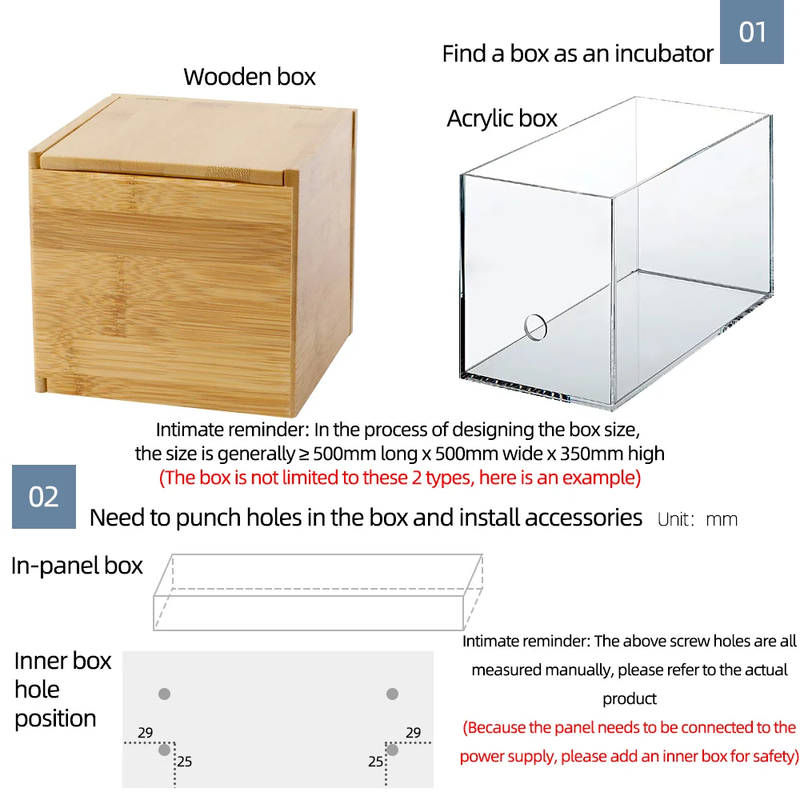 01

Find a box as an incubator

Wooden box

Acrylic box

Intimate reminder: In the process of designing the box size, the size is generally ≥ 500mm long x 500mm wide x 350mm high

(The box is not limited to these 2 types, here is an example)

02

Need to punch holes in the box and install accessories Unit: mm

In-panel box

Inner box hole position

29

25

29

25

Intimate reminder: The above screw holes are all measured manually, please refer to the actual product

(Because the panel needs to be connected to the power supply, please add an inner box for safety)